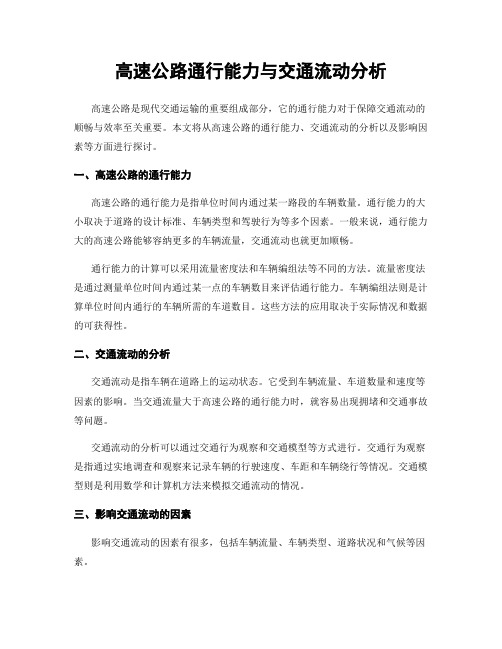 高速公路通行能力与交通流动分析

高速公路是现代交通运输的重要组成部分，它的通行能力对于保障交通流动的顺畅与效率至关重要。本文将从高速公路的通行能力、交通流动的分析以及影响因素等方面进行探讨。

一、高速公路的通行能力

高速公路的通行能力是指单位时间内通过某一路段的车辆数量。通行能力的大小取决于道路的设计标准、车辆类型和驾驶行为等多个因素。一般来说，通行能力大的高速公路能够容纳更多的车辆流量，交通流动也就更加顺畅。

通行能力的计算可以采用流量密度法和车辆编组法等不同的方法。流量密度法是通过测量单位时间内通过某一点的车辆数目来评估通行能力。车辆编组法则是计算单位时间内通行的车辆所需的车道数目。这些方法的应用取决于实际情况和数据的可获得性。

二、交通流动的分析

交通流动是指车辆在道路上的运动状态。它受到车辆流量、车道数量和速度等因素的影响。当交通流量大于高速公路的通行能力时，就容易出现拥堵和交通事故等问题。

交通流动的分析可以通过交通行为观察和交通模型等方式进行。交通行为观察是指通过实地调查和观察来记录车辆的行驶速度、车距和车辆绕行等情况。交通模型则是利用数学和计算机方法来模拟交通流动的情况。

三、影响交通流动的因素

影响交通流动的因素有很多，包括车辆流量、车辆类型、道路状况和气候等因素。